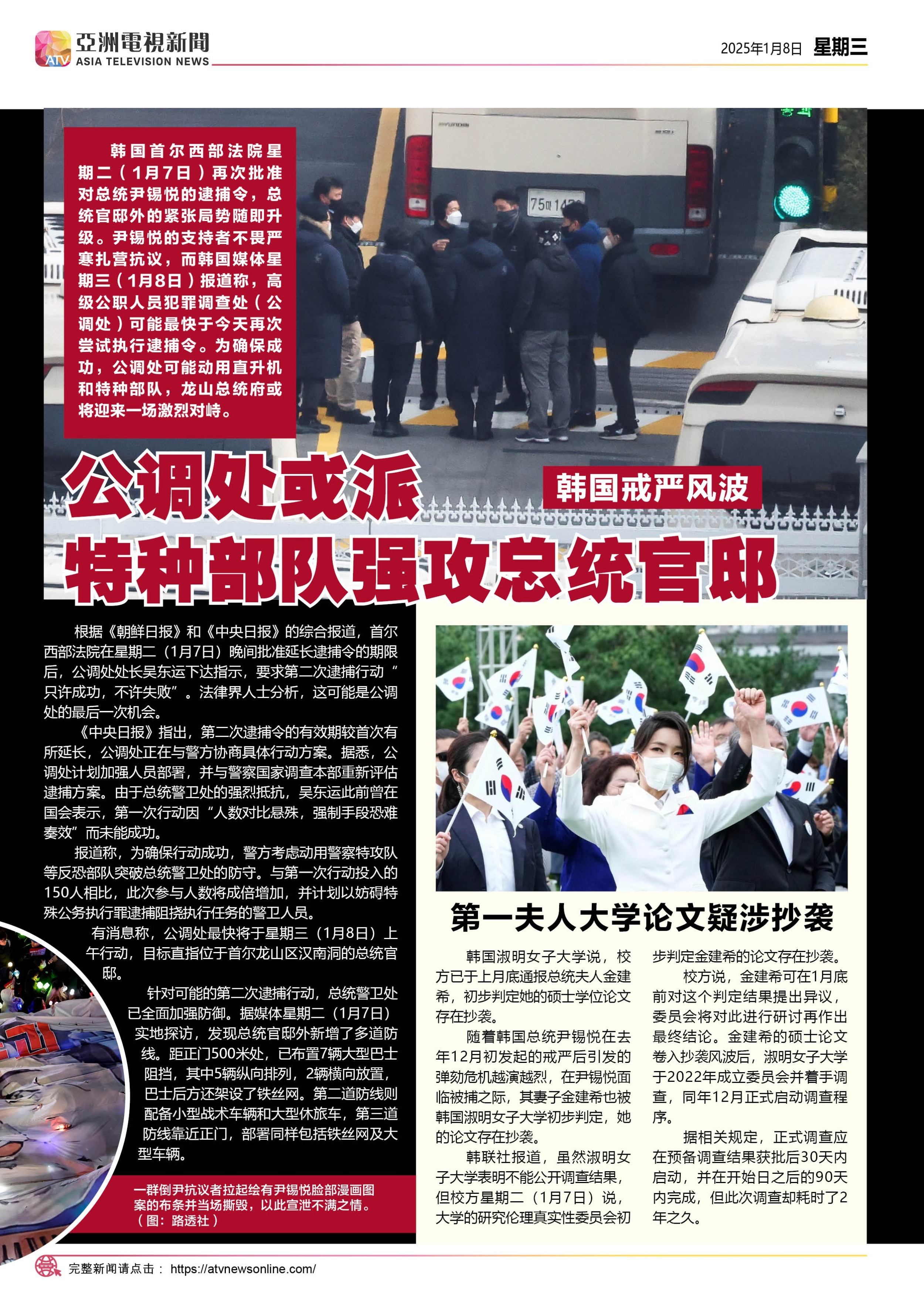 亞洲電視新聞
ASIA TELEVISION NEWS
2025年1月8日 星期三

韩国首尔西部法院星期二（1月7日）再次批准对总统尹锡悦的逮捕令，总统官邸外的紧张局势随即升级。尹锡悦的支持者不畏严寒扎营抗议，而韩国媒体星期三（1月8日）报道称，高级公职人员犯罪调查处（公调处）可能最快于今天再次尝试执行逮捕令。为确保成功，公调处可能动用直升机和特种部队，龙山总统府或将迎来一场激烈对峙。

韩国戒严风波

公调处或派
特种部队强攻总统官邸

根据《朝鲜日报》和《中央日报》的综合报道，首尔西部法院在星期二（1月7日）晚间批准延长逮捕令的期限后，公调处处长吴东运下达指示，要求第二次逮捕行动“只许成功，不许失败”。法律界人士分析，这可能是公调处的最后一次机会。

《中央日报》指出，第二次逮捕令的有效期较首次有所延长，公调处正在与警方协商具体行动方案。据悉，公调处计划加强人员部署，并与警察国家调查本部重新评估逮捕方案。由于总统警卫处的强烈抵抗，吴东运此前曾在国会表示，第一次行动因“人数对比悬殊，强制手段恐难奏效”而未能成功。

报道称，为确保行动成功，警方考虑动用警察特攻队等反恐部队突破总统警卫处的防守。与第一次行动投入的150人相比，此次参与人数将成倍增加，并计划以妨碍特殊公务执行罪逮捕阻挠执行任务的警卫人员。

有消息称，公调处最快将于星期三（1月8日）上午行动，目标直指位于首尔龙山区汉南洞的总统官邸。

针对可能的第二次逮捕行动，总统警卫处已全面加强防御。据媒体星期二（1月7日）实地探访，发现总统官邸外新增了多道防线。距正门500米处，已布置7辆大型巴士阻挡，其中5辆纵向排列，2辆横向放置，巴士后方还架设了铁丝网。第二道防线则配备小型战术车辆和大型休旅车，第三道防线靠近正门，部署同样包括铁丝网及大型车辆。

一群倒尹抗议者拉起绘有尹锡悦脸部漫画图案的布条并当场撕毁，以此宣泄不满之情。（图：路透社）

第一夫人大学论文疑涉抄袭

韩国淑明女子大学说，校方已于上月底通报总统夫人金建希，初步判定她的硕士学位论文存在抄袭。

随着韩国总统尹锡悦在去年12月初发起的戒严后引发的弹劾危机越演越烈，在尹锡悦面临被捕之际，其妻子金建希也被韩国淑明女子大学初步判定，她的论文存在抄袭。

韩联社报道，虽然淑明女子大学表明不能公开调查结果，但校方星期二（1月7日）说，大学的研究伦理真实性委员会初步判定金建希的论文存在抄袭。

校方说，金建希可在1月底前对这个判定结果提出异议，委员会将对此进行研讨再作出最终结论。金建希的硕士论文卷入抄袭风波后，淑明女子大学于2022年成立委员会并着手调查，同年12月正式启动调查程序。

据相关规定，正式调查应在预备调查结果获批后30天内启动，并在开始日之后的90天内完成，但此次调查却耗时了2年之久。

完整新闻请点击： https://atvnewsonline.com/